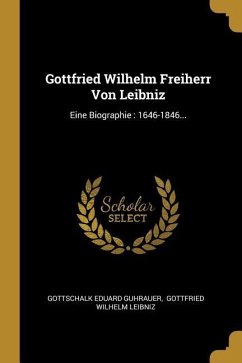 Gottfried Wilhelm Freiherr Von Leibniz

Eine Biographie : 1646-1846...

Scholar SELECT

GOTTSCHALK EDUARD GUHRAUER, GOTTFRIED WILHELM LEIBNIZ